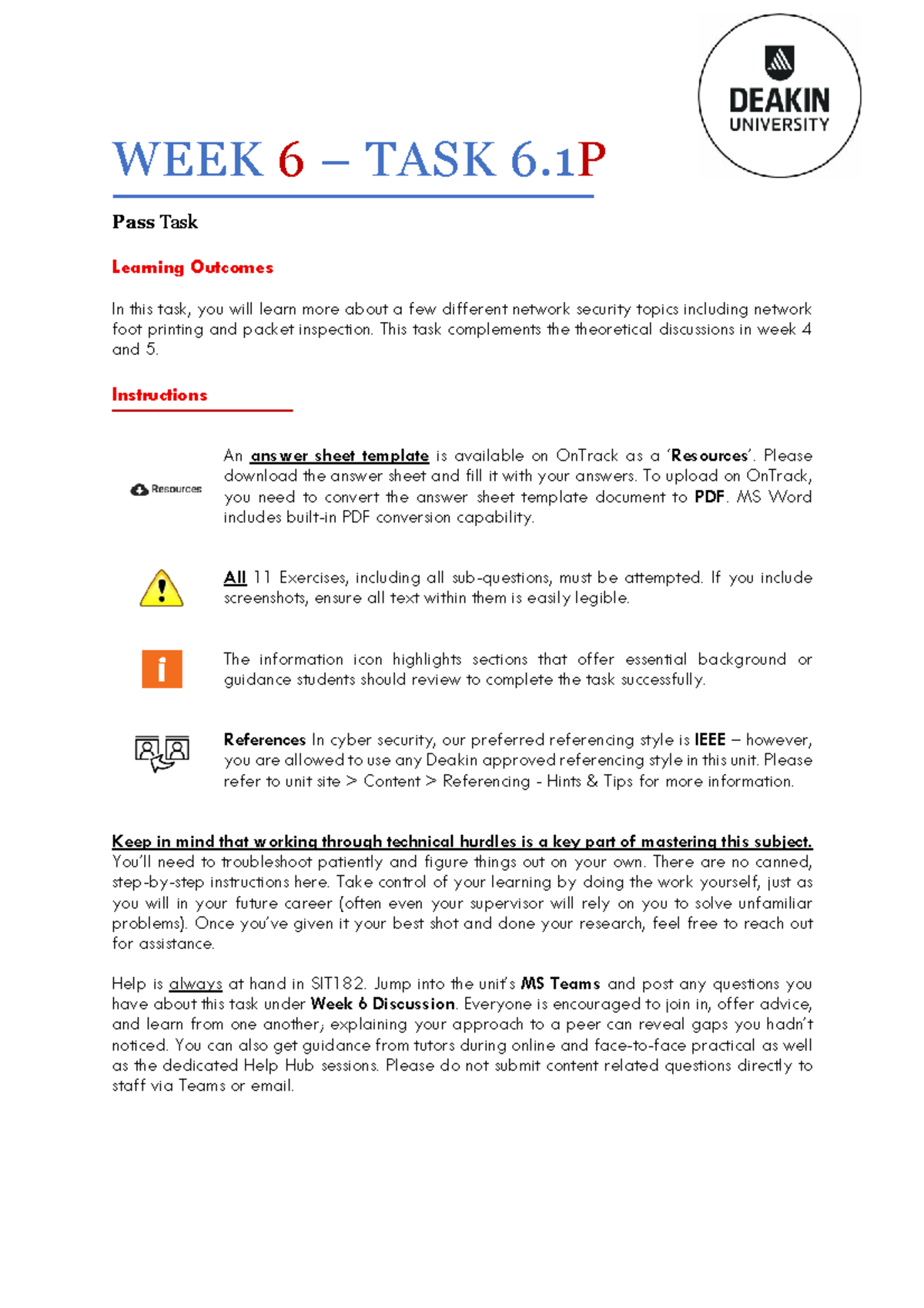 DEAKIN
UNIVERSITY

WEEK 6 – TASK 6.1P

Pass Task

Learning Outcomes

In this task, you will learn more about a few different network security topics including network foot printing and packet inspection. This task complements the theoretical discussions in week 4 and 5.

Instructions

Resources

An answer sheet template is available on OnTrack as a 'Resources'. Please download the answer sheet and fill it with your answers. To upload on OnTrack, you need to convert the answer sheet template document to PDF. MS Word includes built-in PDF conversion capability.

All 11 Exercises, including all sub-questions, must be attempted. If you include screenshots, ensure all text within them is easily legible.

The information icon highlights sections that offer essential background or guidance students should review to complete the task successfully.

References In cyber security, our preferred referencing style is IEEE – however, you are allowed to use any Deakin approved referencing style in this unit. Please refer to unit site > Content > Referencing - Hints & Tips for more information.

Keep in mind that working through technical hurdles is a key part of mastering this subject. You'll need to troubleshoot patiently and figure things out on your own. There are no canned, step-by-step instructions here. Take control of your learning by doing the work yourself, just as you will in your future career (often even your supervisor will rely on you to solve unfamiliar problems). Once you've given it your best shot and done your research, feel free to reach out for assistance.

Help is always at hand in SIT182. Jump into the unit's MS Teams and post any questions you have about this task under Week 6 Discussion. Everyone is encouraged to join in, offer advice, and learn from one another; explaining your approach to a peer can reveal gaps you hadn't noticed. You can also get guidance from tutors during online and face-to-face practical as well as the dedicated Help Hub sessions. Please do not submit content related questions directly to staff via Teams or email.